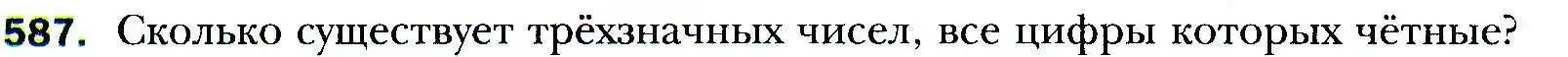 587. Сколько существует трёхзначных чисел, все цифры которых чётные?